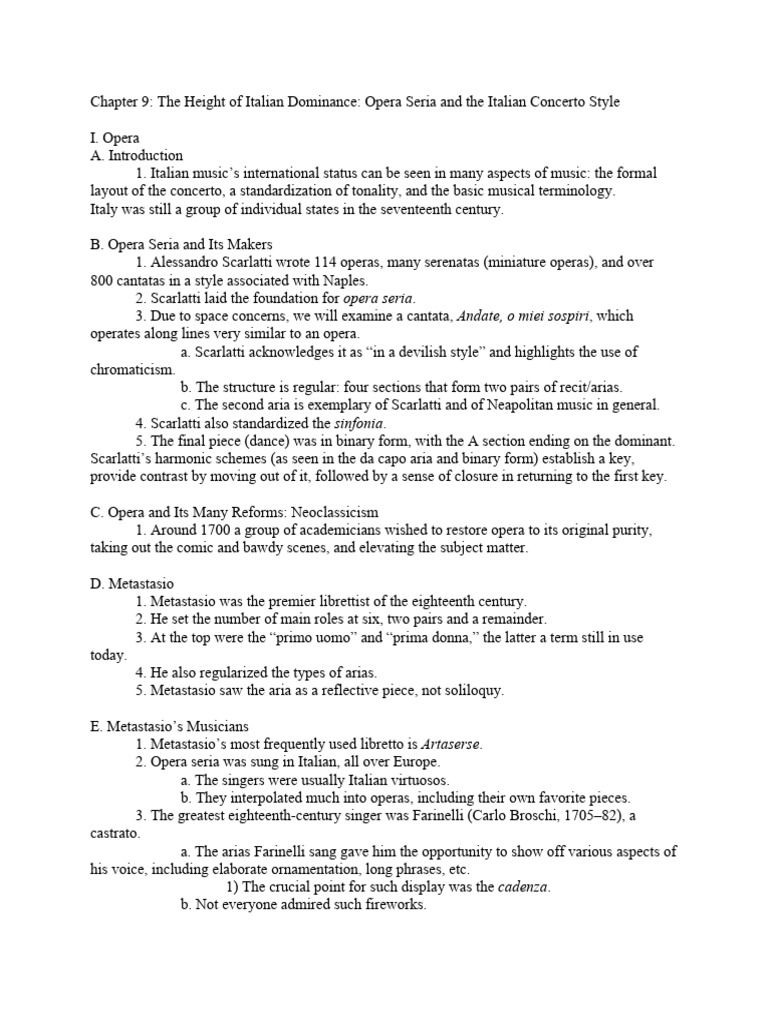 Chapter 9: The Height of Italian Dominance: Opera Seria and the Italian Concerto Style

I. Opera
A. Introduction
1. Italian music's international status can be seen in many aspects of music: the formal layout of the concerto, a standardization of tonality, and the basic musical terminology. Italy was still a group of individual states in the seventeenth century.

B. Opera Seria and Its Makers
1. Alessandro Scarlatti wrote 114 operas, many serenatas (miniature operas), and over 800 cantatas in a style associated with Naples.
2. Scarlatti laid the foundation for opera seria.
3. Due to space concerns, we will examine a cantata, Andate, o miei sospiri, which operates along lines very similar to an opera.
a. Scarlatti acknowledges it as "in a devilish style" and highlights the use of chromaticism.
b. The structure is regular: four sections that form two pairs of recit/arias.
c. The second aria is exemplary of Scarlatti and of Neapolitan music in general.
4. Scarlatti also standardized the sinfonia.
5. The final piece (dance) was in binary form, with the A section ending on the dominant. Scarlatti's harmonic schemes (as seen in the da capo aria and binary form) establish a key, provide contrast by moving out of it, followed by a sense of closure in returning to the first key.

C. Opera and Its Many Reforms: Neoclassicism
1. Around 1700 a group of academicians wished to restore opera to its original purity, taking out the comic and bawdy scenes, and elevating the subject matter.

D. Metastasio
1. Metastasio was the premier librettist of the eighteenth century.
2. He set the number of main roles at six, two pairs and a remainder.
3. At the top were the "primo uomo" and "prima donna," the latter a term still in use today.
4. He also regularized the types of arias.
5. Metastasio saw the aria as a reflective piece, not soliloquy.

E. Metastasio's Musicians
1. Metastasio's most frequently used libretto is Artaserse.
2. Opera seria was sung in Italian, all over Europe.
a. The singers were usually Italian virtuosos.
b. They interpolated much into operas, including their own favorite pieces.
3. The greatest eighteenth-century singer was Farinelli (Carlo Broschi, 1705–82), a castrato.
a. The arias Farinelli sang gave him the opportunity to show off various aspects of his voice, including elaborate ornamentation, long phrases, etc.
1) The crucial point for such display was the cadenza.
b. Not everyone admired such fireworks.